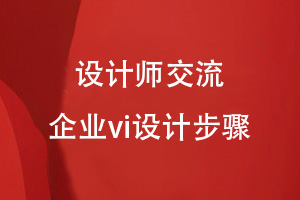 设计师交流

企业vi设计步骤